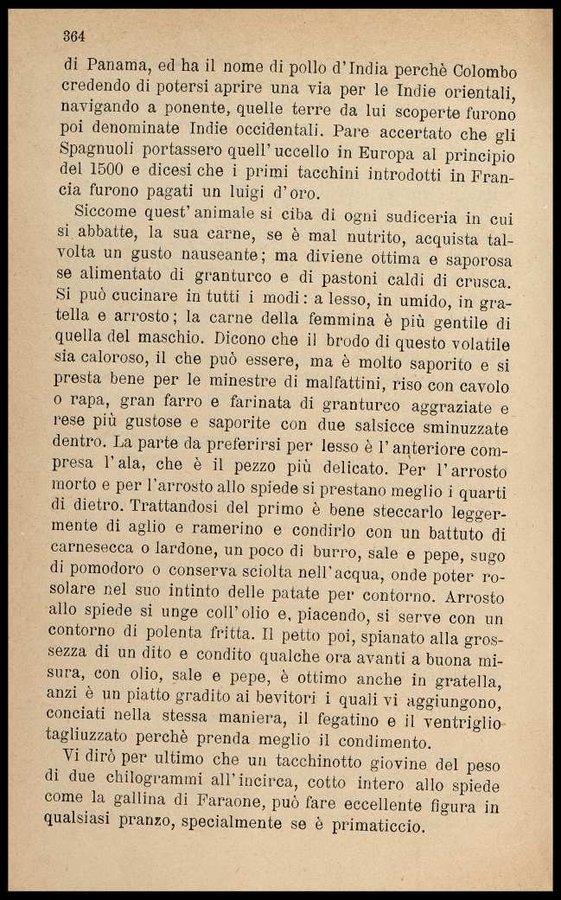 364

di Panama, ed ha il nome di pollo d'India perchè Colombo credendo di potersi aprire una via per le Indie orientali, navigando a ponente, quelle terre da lui scoperte furono poi denominate Indie occidentali. Pare accertato che gli Spagnuoli portassero quell'uccello in Europa al principio del 1500 e dicesi che i primi tacchini introdotti in Francia furono pagati un luigi d'oro.

Siccome quest'animale si ciba di ogni sudiceria in cui si abbatte, la sua carne, se è mal nutrito, acquista talvolta un gusto nauseante; ma diviene ottima e saporosa se alimentato di granturco e di pastoni caldi di crusca. Si può cucinare in tutti i modi: a lesso, in umido, in gratella e arrosto; la carne della femmina è più gentile di quella del maschio. Dicono che il brodo di questo volatile sia caloroso, il che può essere, ma è molto saporito e si presta bene per le minestre di malfattini, riso con cavolo o rapa, gran farro e farinata di granturco aggraziate e rese più gustose e saporite con due salsicce sminuzzate dentro. La parte da preferirsi per lesso è l'anteriore compresa l'ala, che è il pezzo più delicato. Per l'arrosto morto e per l'arrosto allo spiede si prestano meglio i quarti di dietro. Trattandosi del primo è bene steccarlo leggermente di aglio e ramerino e condirlo con un battuto di carnesecca o lardone, un poco di burro, sale e pepe, sugo di pomodoro o conserva sciolta nell'acqua, onde poter rosolare nel suo intinto delle patate per contorno. Arrosto allo spiede si unge coll'olio e, piacendo, si serve con un contorno di polenta fritta. Il petto poi, spianato alla grossezza di un dito e condito qualche ora avanti a buona misura, con olio, sale e pepe, è ottimo anche in gratella, anzi è un piatto gradito ai bevitori i quali vi aggiungono, conciati nella stessa maniera, il fegatino e il ventriglio tagliuzzato perchè prenda meglio il condimento.

Vi dirò per ultimo che un tacchinotto giovine del peso di due chilogrammi all'incirca, cotto intero allo spiede come la gallina di Faraone, può fare eccellente figura in qualsiasi pranzo, specialmente se è primaticcio.